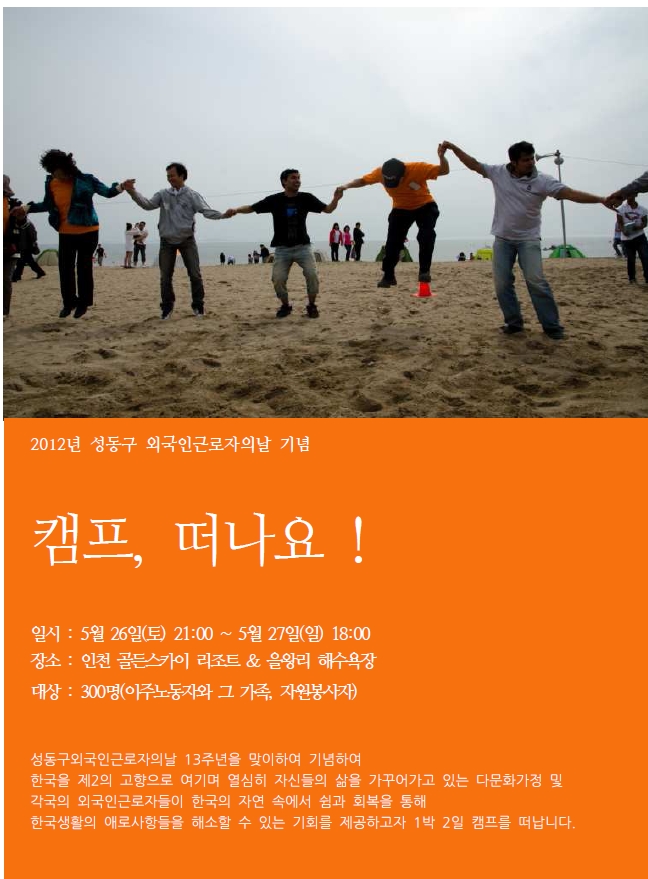 2012년 성동구 외국인근로자의날 기념

캠프, 떠나요 !

일시 : 5월 26일(토) 21:00 ~ 5월 27일(일) 18:00
장소 : 인천 골든스카이 리조트 & 을왕리 해수욕장
대상 : 300명(이주노동자와 그 가족, 자원봉사자)

성동구외국인근로자의날 13주년을 맞이하여 기념하여
한국을 제2의 고향으로 여기며 열심히 자신들의 삶을 가꾸어가고 있는 다문화가정 및
각국의 외국인근로자들이 한국의 자연 속에서 쉼과 회복을 통해
한국생활의 애로사항들을 해소할 수 있는 기회를 제공하고자 1박 2일 캠프를 떠납니다.